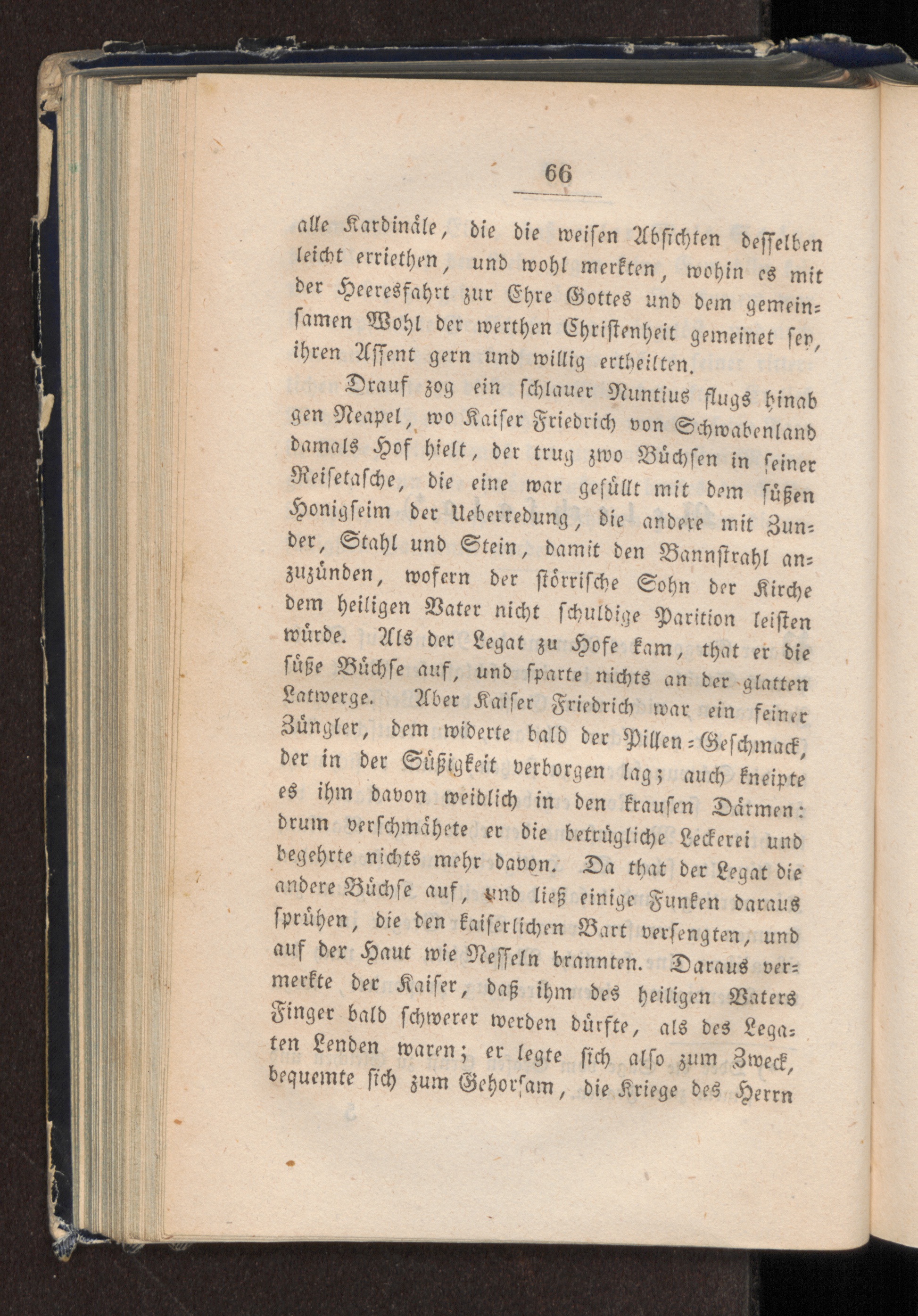 66

alle Kardinäle, die die weisen Absichten desselben leicht erriethen, und wohl merkten, wohin es mit der Heeresfahrt zur Ehre Gottes und dem gemeinsamen Wohl der werthen Christenheit gemeinet sey, ihren Assent gern und willig ertheilten.

Drauf zog ein schlauer Nuntius flugs hinab gen Neapel, wo Kaiser Friedrich von Schwabenland damals Hof hielt, der trug zwo Büchsen in seiner Reisetasche, die eine war gefüllt mit dem süßen Honigseim der Ueberredung, die andere mit Zunder, Stahl und Stein, damit den Bannstrahl anzuzünden, wofern der störrische Sohn der Kirche dem heiligen Vater nicht schuldige Parition leisten würde. Als der Legat zu Hofe kam, that er die süße Büchse auf, und sparte nichts an der glatten Latwerge. Aber Kaiser Friedrich war ein feiner Züngler, dem widerte bald der Pillen-Geschmack, der in der Süßigkeit verborgen lag; auch kneipte es ihm davon weidlich in den krausen Därmen: drum verschmähete er die betrügliche Leckerei und begehrte nichts mehr davon. Da that der Legat die andere Büchse auf, und ließ einige Funken daraus sprühen, die den kaiserlichen Bart versengten, und auf der Haut wie Nesseln brannten. Daraus vermerkte der Kaiser, daß ihm des heiligen Vaters Finger bald schwerer werden dürfte, als des Legaten Lenden waren; er legte sich also zum Zweck, bequemte sich zum Gehorsam, die Kriege des Herrn